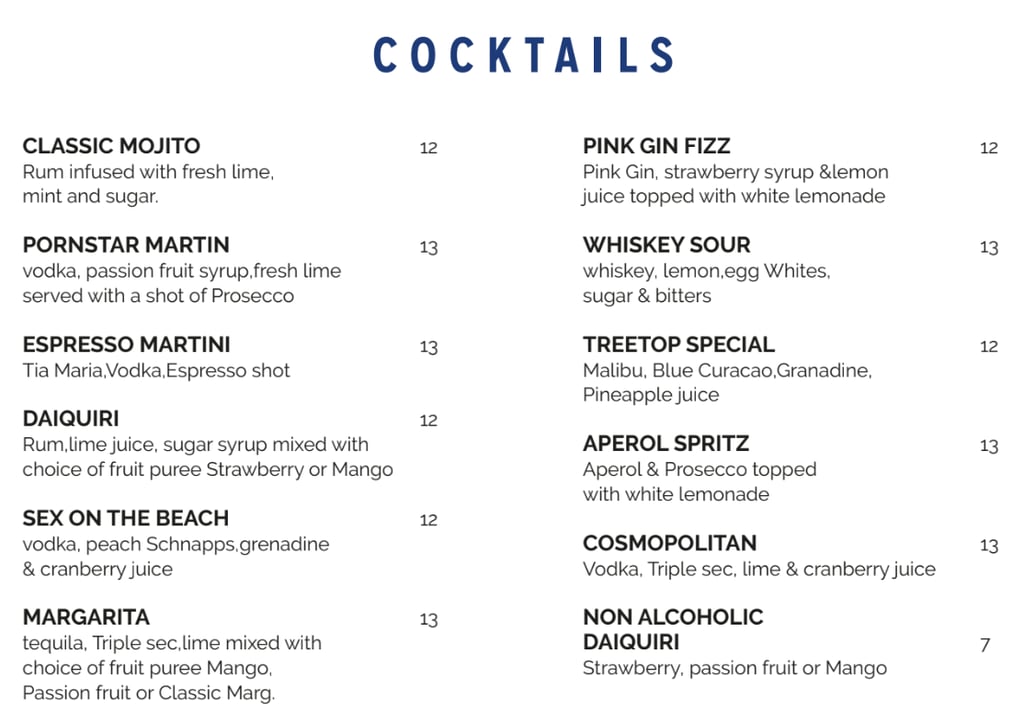 COCKTAILS

CLASSIC MOJITO
12
Rum infused with fresh lime, mint and sugar.

PORNSTAR MARTIN
13
vodka, passion fruit syrup,fresh lime served with a shot of Prosecco

ESPRESSO MARTINI
13
Tia Maria,Vodka,Espresso shot

DAIQUIRI
12
Rum,lime juice, sugar syrup mixed with choice of fruit puree Strawberry or Mango

SEX ON THE BEACH
12
vodka, peach Schnapps,grenadine & cranberry juice

MARGARITA
13
tequila, Triple sec,lime mixed with choice of fruit puree Mango, Passion fruit or Classic Marg.

PINK GIN FIZZ
12
Pink Gin, strawberry syrup &lemon juice topped with white lemonade

WHISKEY SOUR
13
whiskey, lemon,egg Whites, sugar & bitters

TREETOP SPECIAL
12
Malibu, Blue Curacao,Granadine, Pineapple juice

APEROL SPRITZ
13
Aperol & Prosecco topped with white lemonade

COSMOPOLITAN
13
Vodka, Triple sec, lime & cranberry juice

NON ALCOHOLIC
DAIQUIRI
7
Strawberry, passion fruit or Mango